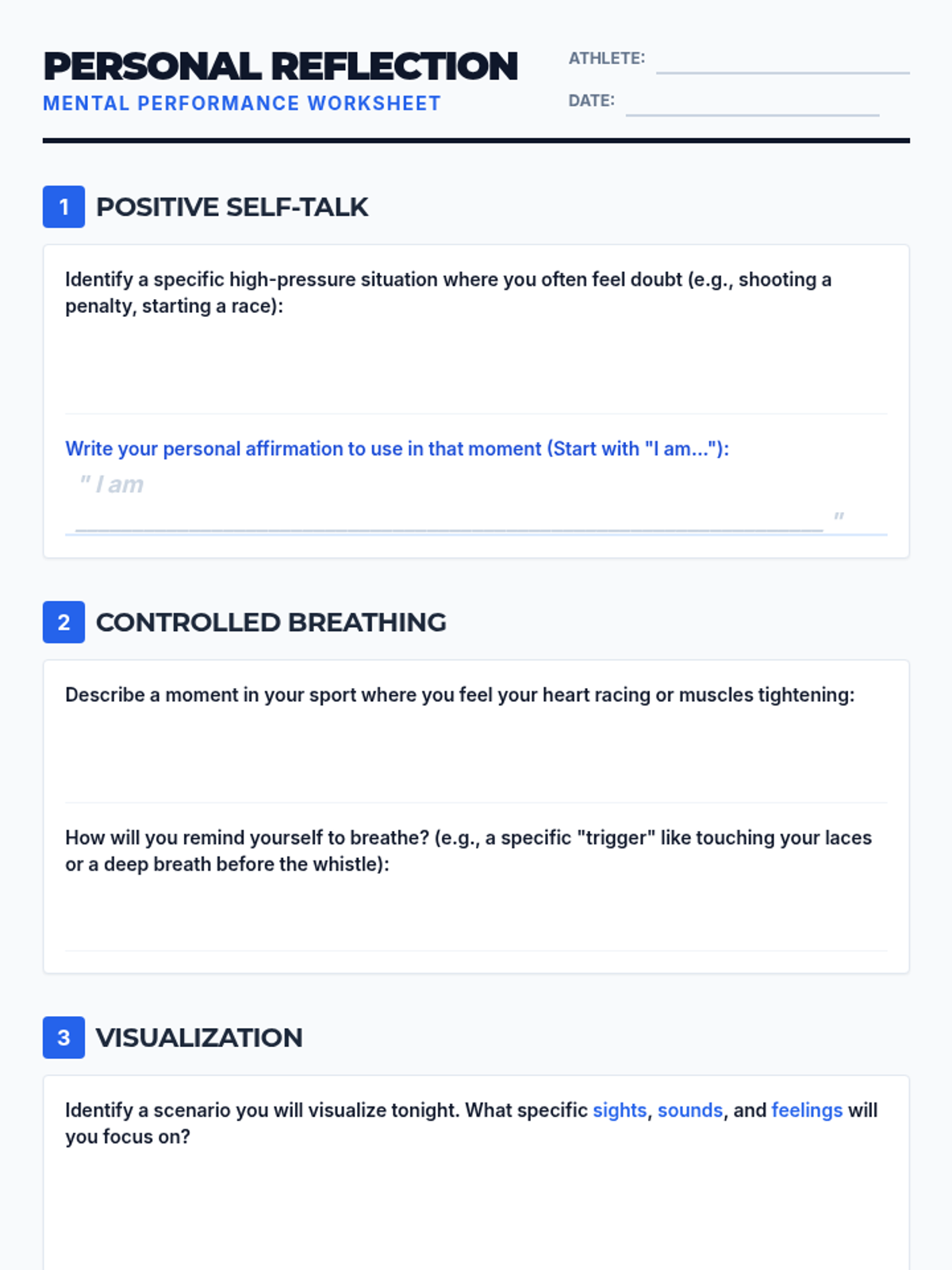 PERSONAL REFLECTION
MENTAL PERFORMANCE WORKSHEET

ATHLETE: ____
DATE: ____

1 POSITIVE SELF-TALK

Identify a specific high-pressure situation where you often feel doubt (e.g., shooting a penalty, starting a race):

Write your personal affirmation to use in that moment (Start with "I am..."):

" I am
____ "

2 CONTROLLED BREATHING

Describe a moment in your sport where you feel your heart racing or muscles tightening:

How will you remind yourself to breathe? (e.g., a specific "trigger" like touching your laces or a deep breath before the whistle):

3 VISUALIZATION

Identify a scenario you will visualize tonight. What specific sights, sounds, and feelings will you focus on?